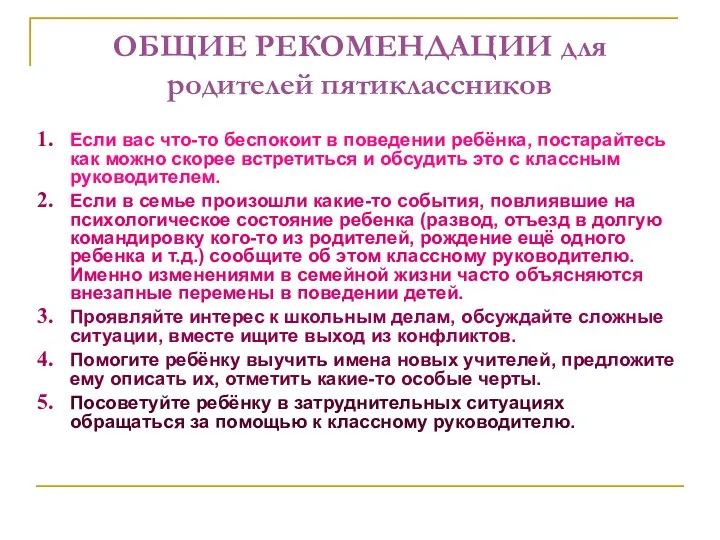 ОБЩИЕ РЕКОМЕНДАЦИИ для родителей пятиклассников

1. Если вас что-то беспокоит в поведении ребёнка, постарайтесь как можно скорее встретиться и обсудить это с классным руководителем.
2. Если в семье произошли какие-то события, повлиявшие на психологическое состояние ребенка (развод, отъезд в долгую командировку кого-то из родителей, рождение ещё одного ребенка и т.д.) сообщите об этом классному руководителю. Именно изменениями в семейной жизни часто объясняются внезапные перемены в поведении детей.
3. Проявляйте интерес к школьным делам, обсуждайте сложные ситуации, вместе ищите выход из конфликтов.
4. Помогите ребёнку выучить имена новых учителей, предложите ему описать их, отметить какие-то особые черты.
5. Посоветуйте ребёнку в затруднительных ситуациях обращаться за помощью к классному руководителю.